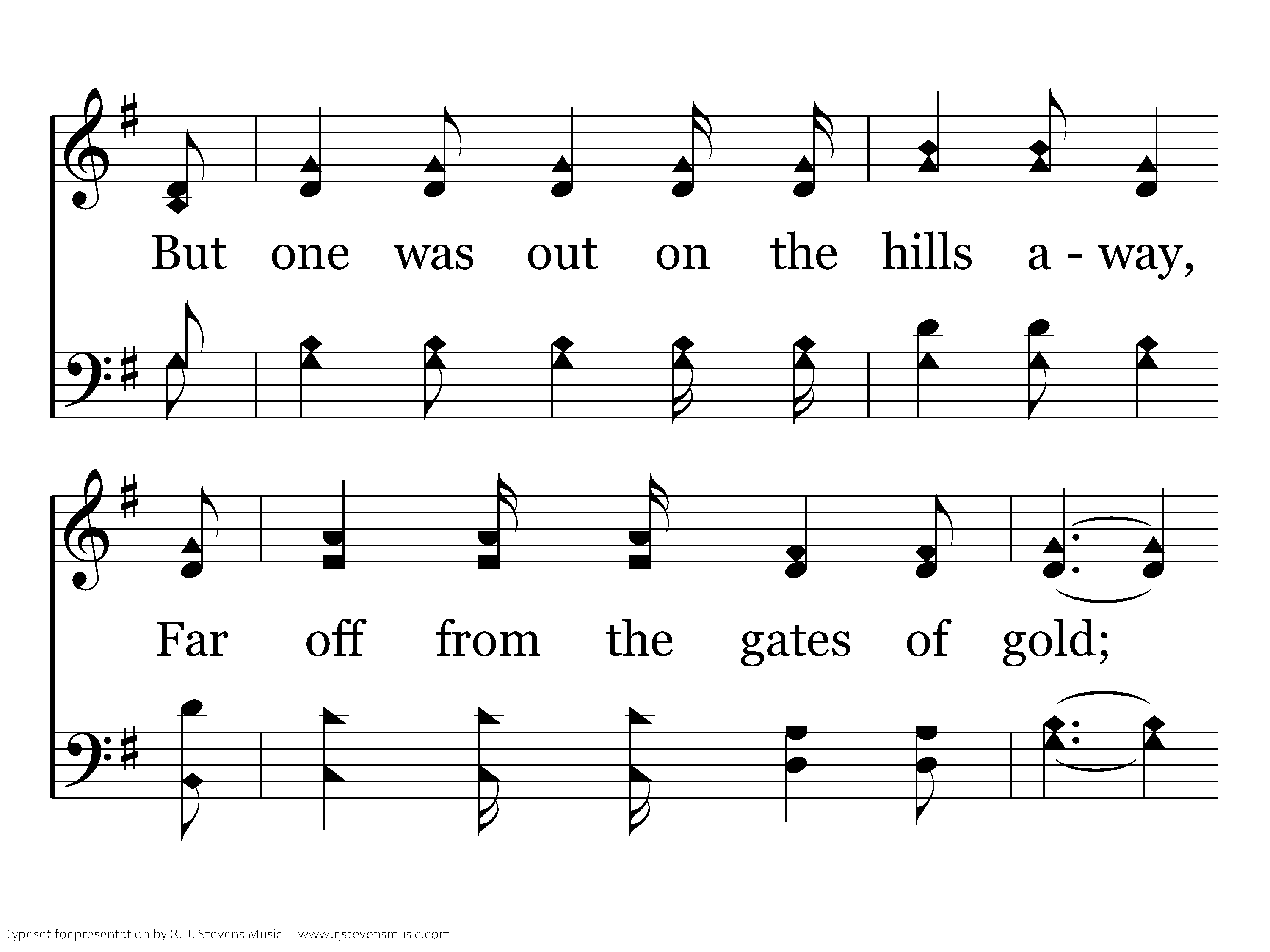 But one was out on the hills a - way,

Far off from the gates of gold;

Typeset for presentation by R. J. Stevens Music - www.rjstevensmusic.com